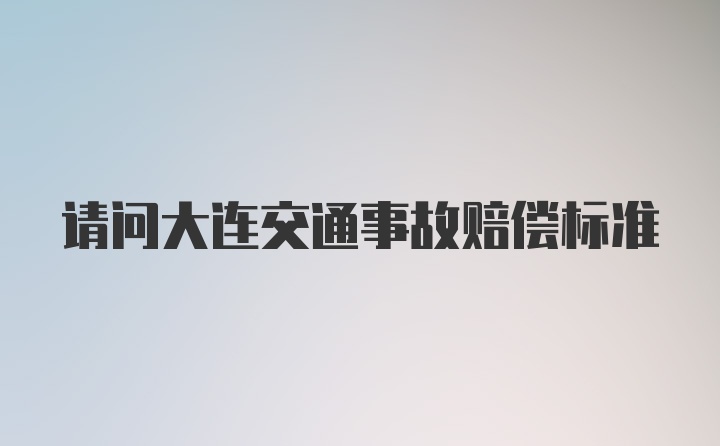 请问大连交通事故赔偿标准